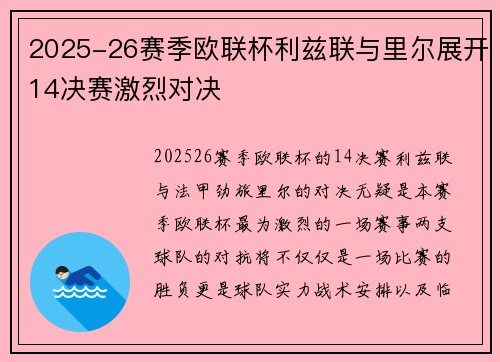 2025-26赛季欧联杯利兹联与里尔展开14决赛激烈对决

202526赛季欧联杯的14决赛利兹联与法甲劲旅里尔的对决无疑是本赛季欧联杯最为激烈的一场赛事两支球队的对抗将不仅仅是一场比赛的胜负更是球队实力战术安排以及临